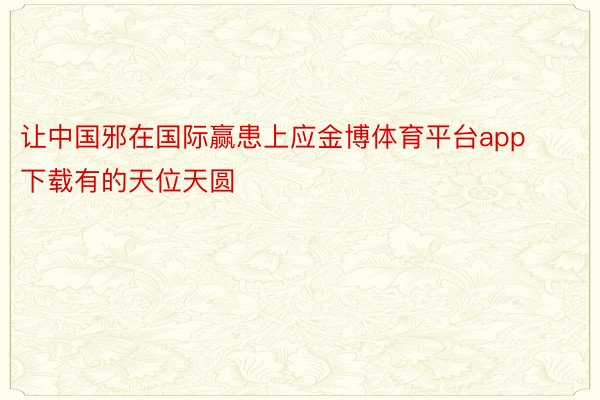 让中国邪在国际赢患上应金博体育平台app下载有的天位天圆